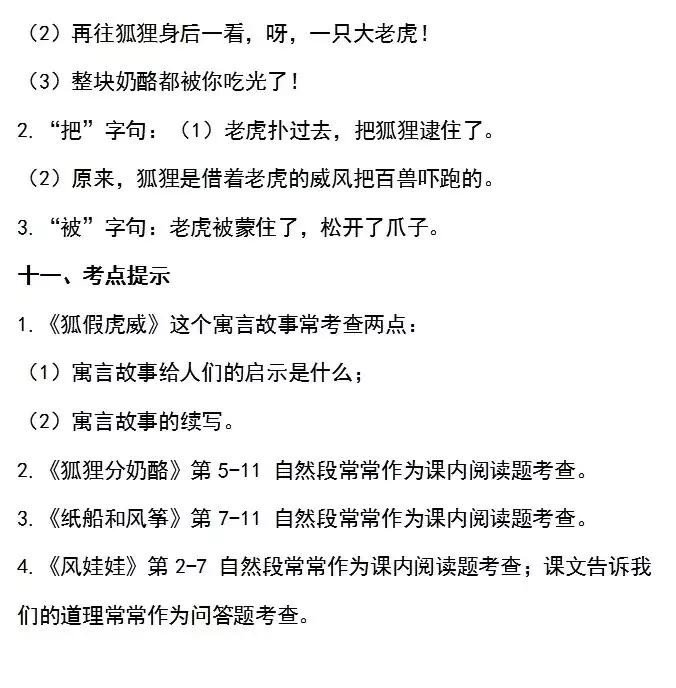 （2）再往狐狸身后一看，呀，一只大老虎！

（3）整块奶酪都被你吃光了！

2. “把”字句：（1）老虎扑过去，把狐狸逮住了。

（2）原来，狐狸是借着老虎的威风把百兽吓跑的。

3. “被”字句：老虎被蒙住了，松开了爪子。

十一、考点提示

1. 《狐假虎威》这个寓言故事常考查两点：

（1）寓言故事给人们的启示是什么；

（2）寓言故事的续写。

2. 《狐狸分奶酪》第 5-11 自然段常常作为课内阅读题考查。

3. 《纸船和风筝》第 7-11 自然段常常作为课内阅读题考查。

4. 《风娃娃》第 2-7 自然段常常作为课内阅读题考查；课文告诉我们的道理常常作为问答题考查。